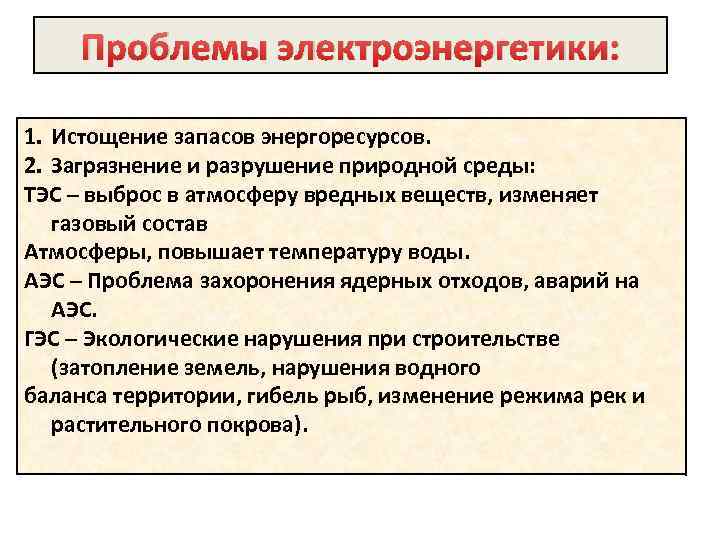 Проблемы электроэнергетики:

1. Истощение запасов энергоресурсов.
2. Загрязнение и разрушение природной среды:
ТЭС – выброс в атмосферу вредных веществ, изменяет газовый состав
Атмосферы, повышает температуру воды.
АЭС – Проблема захоронения ядерных отходов, аварий на АЭС.
ГЭС – Экологические нарушения при строительстве (затопление земель, нарушения водного
баланса территории, гибель рыб, изменение режима рек и растительного покрова).